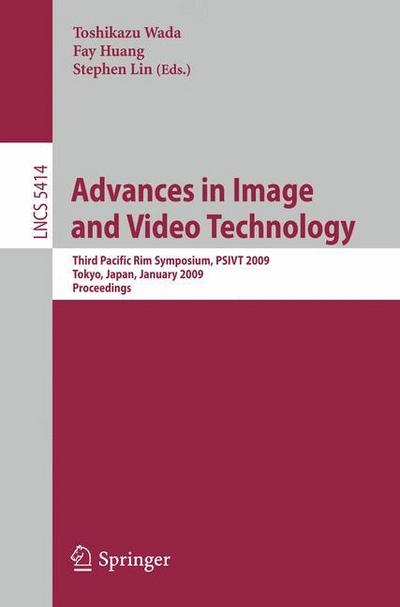 Toshikazu Wada
Fay Huang
Stephen Lin (Eds.)

LNCS 5414

Advances in Image and Video Technology

Third Pacific Rim Symposium, PSIVT 2009
Tokyo, Japan, January 2009
Proceedings

Springer